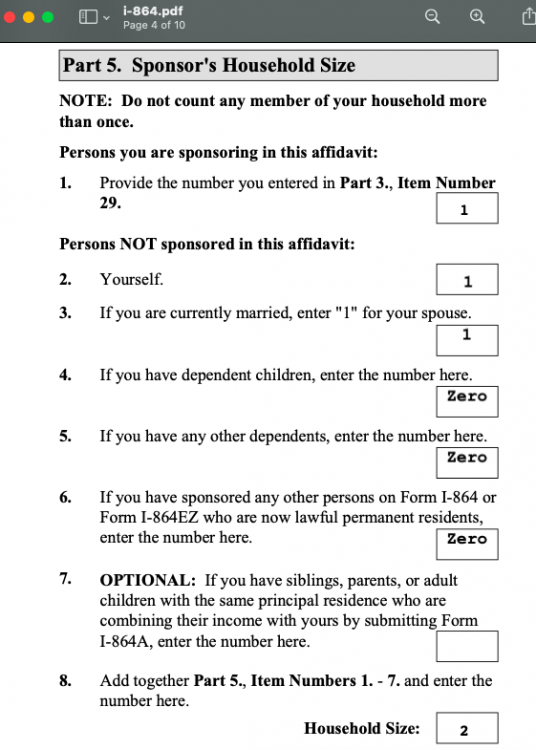 i-864.pdf
Page 4 of 10

Part 5. Sponsor's Household Size

NOTE: Do not count any member of your household more than once.

Persons you are sponsoring in this affidavit:

1. Provide the number you entered in Part 3., Item Number 29.
1

Persons NOT sponsored in this affidavit:

2. Yourself.
1

3. If you are currently married, enter "1" for your spouse.
1

4. If you have dependent children, enter the number here.
Zero

5. If you have any other dependents, enter the number here.
Zero

6. If you have sponsored any other persons on Form I-864 or Form I-864EZ who are now lawful permanent residents, enter the number here.
Zero

7. OPTIONAL: If you have siblings, parents, or adult children with the same principal residence who are combining their income with yours by submitting Form I-864A, enter the number here.

8. Add together Part 5., Item Numbers 1. - 7. and enter the number here.

Household Size: 2